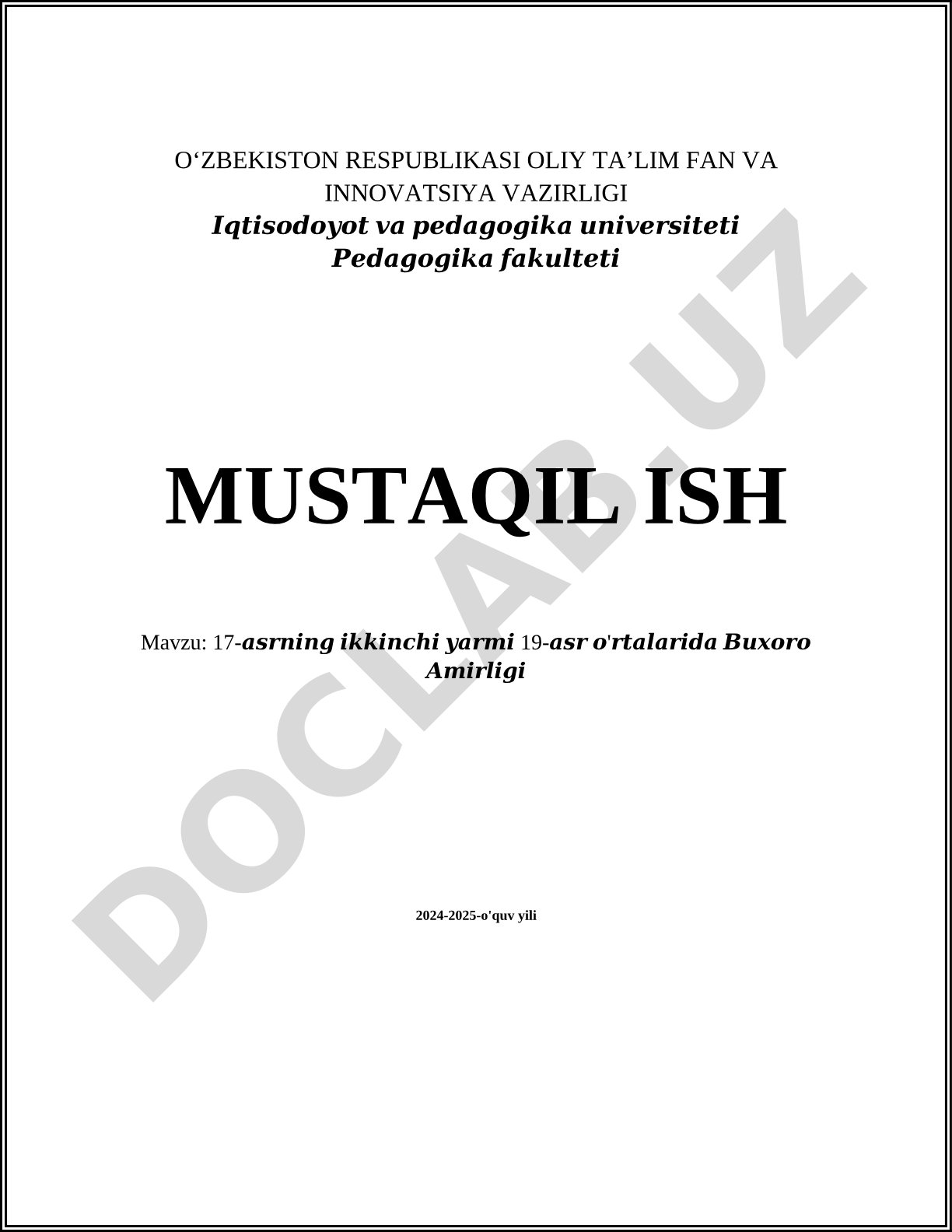 O‘ZBEKISTON RESPUBLIKASI OLIY TA’LIM FAN VA INNOVATSIYA VAZIRLIGI
Iqtisodoyot va pedagogika universiteti
Pedagogika fakulteti

MUSTAQIL ISH

Mavzu: 17-asrning ikkinchi yarmi 19-asr o'rtalarida Buxoro Amirligi

2024-2025-o'quv yili

DOCLAB.UZ